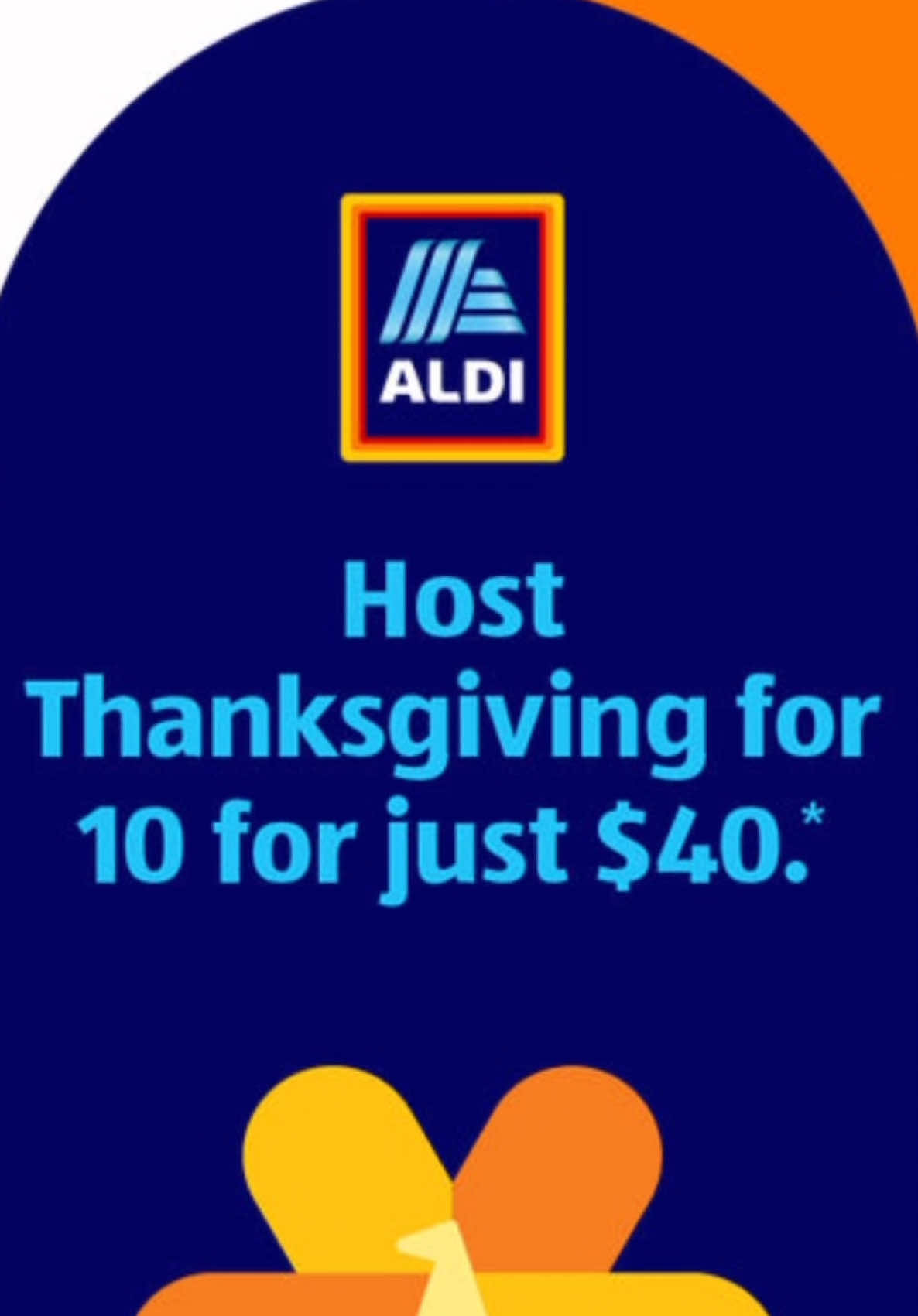 ALDI

Host Thanksgiving for 10 for just $40.*